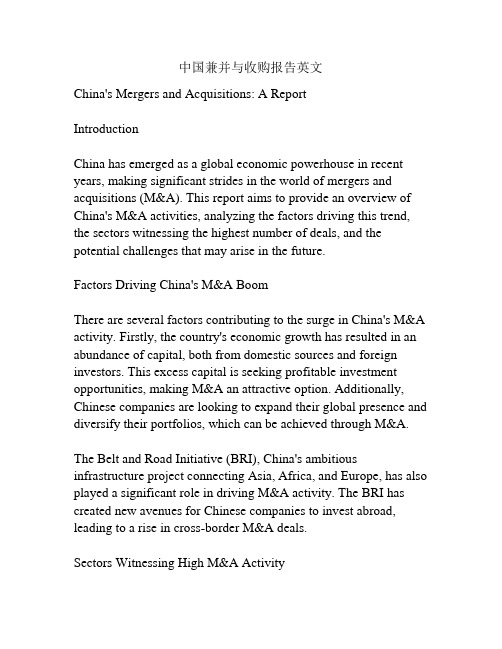 中国兼并与收购报告英文

China's Mergers and Acquisitions: A Report

Introduction

China has emerged as a global economic powerhouse in recent years, making significant strides in the world of mergers and acquisitions (M&A). This report aims to provide an overview of China's M&A activities, analyzing the factors driving this trend, the sectors witnessing the highest number of deals, and the potential challenges that may arise in the future.

Factors Driving China's M&A Boom

There are several factors contributing to the surge in China's M&A activity. Firstly, the country's economic growth has resulted in an abundance of capital, both from domestic sources and foreign investors. This excess capital is seeking profitable investment opportunities, making M&A an attractive option. Additionally, Chinese companies are looking to expand their global presence and diversify their portfolios, which can be achieved through M&A.

The Belt and Road Initiative (BRI), China's ambitious infrastructure project connecting Asia, Africa, and Europe, has also played a significant role in driving M&A activity. The BRI has created new avenues for Chinese companies to invest abroad, leading to a rise in cross-border M&A deals.

Sectors Witnessing High M&A Activity